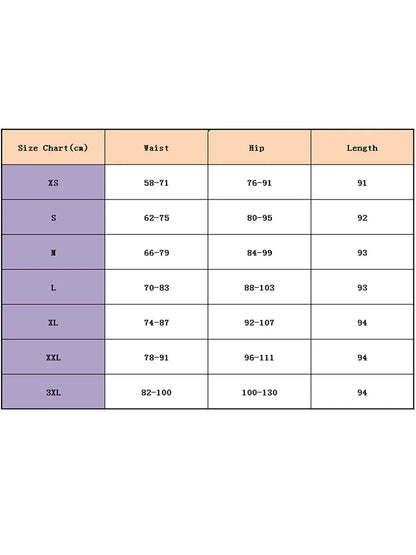 | Size Chart(cm) | Waist | Hip | Length |
|---|---|---|---|
| XS | 58-71 | 76-91 | 91 |
| S | 62-75 | 80-95 | 92 |
| M | 66-79 | 84-99 | 93 |
| L | 70-83 | 88-103 | 93 |
| XL | 74-87 | 92-107 | 94 |
| XXL | 78-91 | 96-111 | 94 |
| 3XL | 82-100 | 100-130 | 94 |